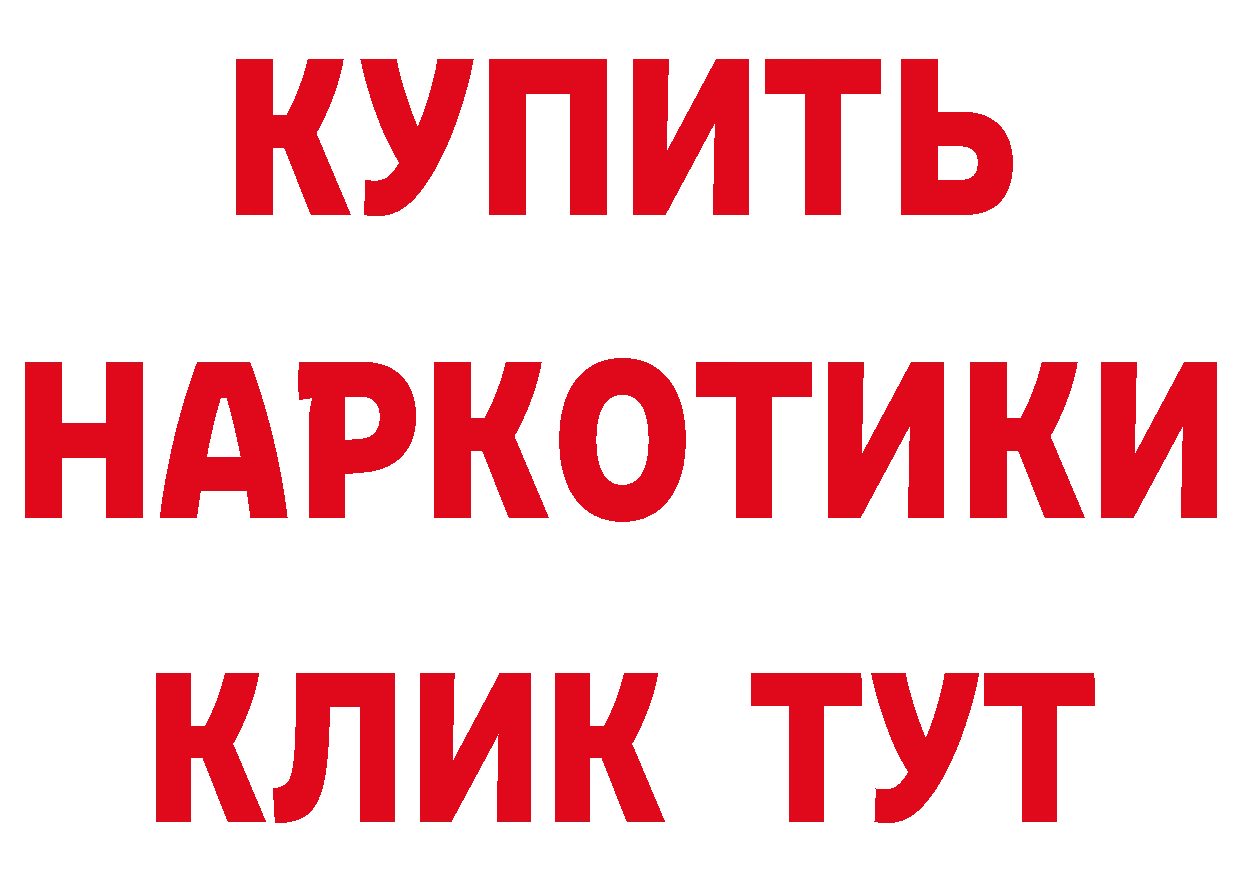 КУПИТЬ
НАРКОТИКИ
КЛИК ТУТ